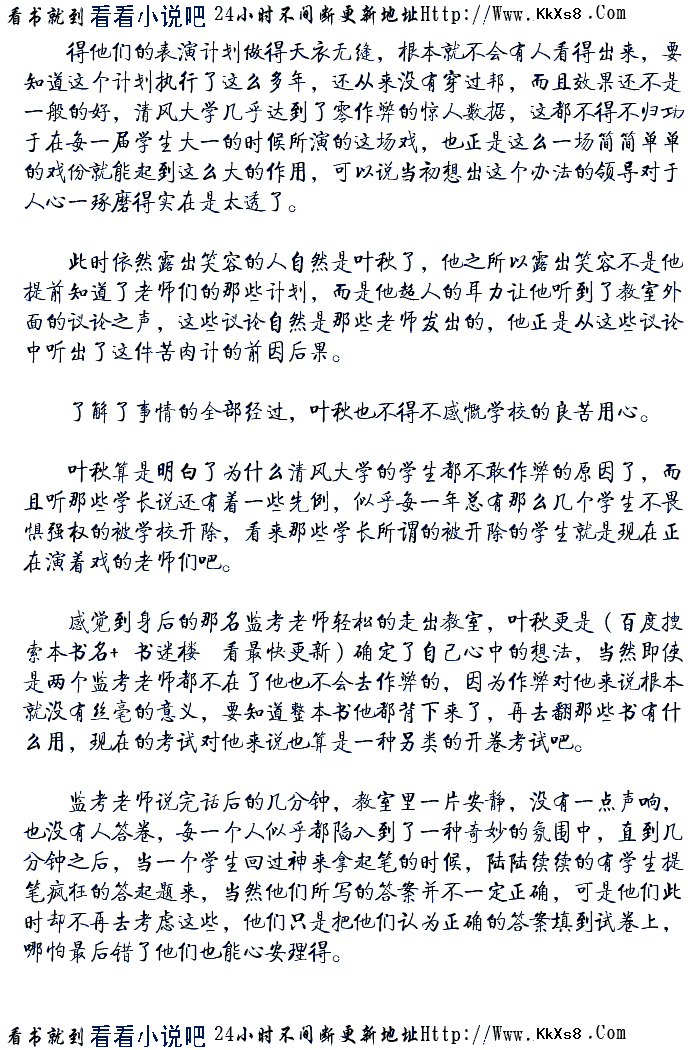 看书就到看看小说吧 24小时不间断更新地址Http://Www.KkXs8.Com

得他们的表演计划做得天衣无缝，根本就不会有人看得出来，要知道这个计划执行了这么多年，还从来没有穿过邦，而且效果还不是一般的好，清风大学几乎达到了零作弊的惊人数据，这都不得不归功于在每一届学生大一的时候所演的这场戏，也正是这么一场简简单单的戏份就能起到这么大的作用，可以说当初想出这个办法的领导对于人心一琢磨得实在是太透了。

此时依然露出笑容的人自然是叶秋了，他之所以露出笑容不是他提前知道了老师们的那些计划，而是他超人的耳力让他听到了教室外面的议论之声，这些议论自然是那些老师发出的，他正是从这些议论中听出了这件苦肉计的前因后果。

了解了事情的全部经过，叶秋也不得不感慨学校的良苦用心。

叶秋算是明白了为什么清风大学的学生都不敢作弊的原因了，而且听那些学长说还有着一些先例，似乎每一年总有那么几个学生不畏惧强权的被学校开除，看来那些学长所谓的被开除的学生就是现在正在演着戏的老师们吧。

感觉到身后的那名监考老师轻松的走出教室，叶秋更是（百度搜索本书名+ 书迷楼  看最快更新）确定了自己心中的想法，当然即使是两个监考老师都不在了他也不会去作弊的，因为作弊对他来说根本就没有丝毫的意义，要知道整本书他都背下来了，再去翻那些书有什么用，现在的考试对他来说也算是一种另类的开卷考试吧。

监考老师说完话后的几分钟，教室里一片安静，没有一点声响，也没有人答卷，每一个人似乎都陷入到了一种奇妙的氛围中，直到几分钟之后，当一个学生回过神来拿起笔的时候，陆陆续续的有学生提笔疯狂的答起题来，当然他们所写的答案并不一定正确，可是他们此时却不再去考虑这些，他们只是把他们认为正确的答案填到试卷上，哪怕最后错了他们也能心安理得。

看书就到看看小说吧 24小时不间断更新地址Http://Www.KkXs8.Com